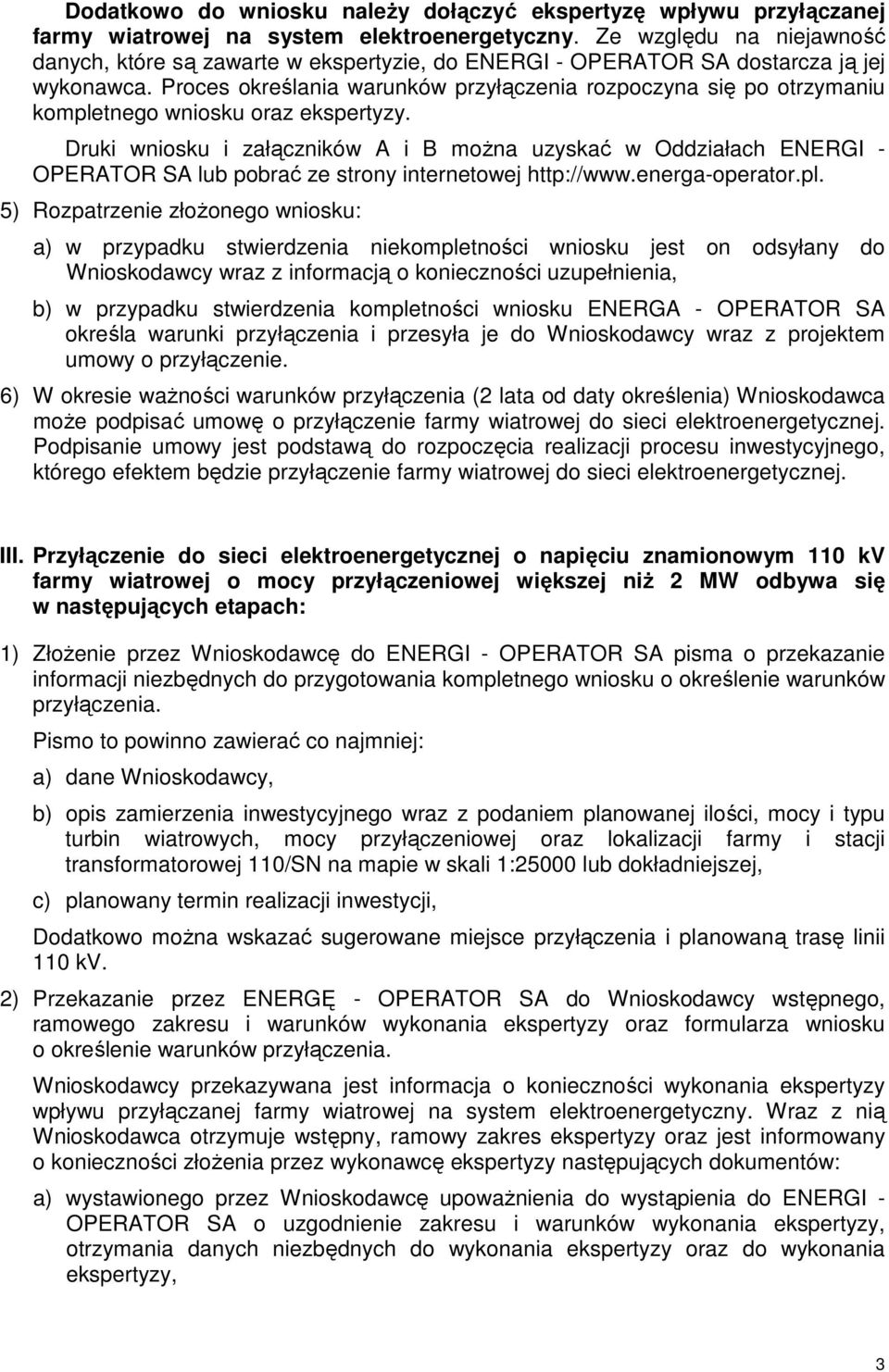 Dodatkowo do wniosku należy dołączyć ekspertyzę wpływu przyłączanej farmy wiatrowej na system elektroenergetyczny. Ze względu na niejawność danych, które są zawarte w ekspertyzie, do ENERGI - OPERATOR SA dostarcza ją jej wykonawca. Proces określania warunków przyłączenia rozpoczyna się po otrzymaniu kompletnego wniosku oraz ekspertyzy.

Druki wniosku i załączników A i B można uzyskać w Oddziałach ENERGI - OPERATOR SA lub pobrać ze strony internetowej http://www.energa-operator.pl.

5) Rozpatrzenie złożonego wniosku:

a) w przypadku stwierdzenia niekompletności wniosku jest on odsyłany do Wnioskodawcy wraz z informacją o konieczności uzupełnienia,

b) w przypadku stwierdzenia kompletności wniosku ENERGA - OPERATOR SA określa warunki przyłączenia i przesyła je do Wnioskodawcy wraz z projektem umowy o przyłączenie.

6) W okresie ważności warunków przyłączenia (2 lata od daty określenia) Wnioskodawca może podpisać umowę o przyłączenie farmy wiatrowej do sieci elektroenergetycznej. Podpisanie umowy jest podstawą do rozpoczęcia realizacji procesu inwestycyjnego, którego efektem będzie przyłączenie farmy wiatrowej do sieci elektroenergetycznej.

III. Przyłączenie do sieci elektroenergetycznej o napięciu znamionowym 110 kV farmy wiatrowej o mocy przyłączeniowej większej niż 2 MW odbywa się w następujących etapach:

1) Złożenie przez Wnioskodawcę do ENERGI - OPERATOR SA pisma o przekazanie informacji niezbędnych do przygotowania kompletnego wniosku o określenie warunków przyłączenia.

Pismo to powinno zawierać co najmniej:

a) dane Wnioskodawcy,

b) opis zamierzenia inwestycyjnego wraz z podaniem planowanej ilości, mocy i typu turbin wiatrowych, mocy przyłączeniowej oraz lokalizacji farmy i stacji transformatorowej 110/SN na mapie w skali 1:25000 lub dokładniejszej,

c) planowany termin realizacji inwestycji,

Dodatkowo można wskazać sugerowane miejsce przyłączenia i planowaną trasę linii 110 kV.

2) Przekazanie przez ENERGĘ - OPERATOR SA do Wnioskodawcy wstępnego, ramowego zakresu i warunków wykonania ekspertyzy oraz formularza wniosku o określenie warunków przyłączenia.

Wnioskodawcy przekazywana jest informacja o konieczności wykonania ekspertyzy wpływu przyłączanej farmy wiatrowej na system elektroenergetyczny. Wraz z nią Wnioskodawca otrzymuje wstępny, ramowy zakres ekspertyzy oraz jest informowany o konieczności złożenia przez wykonawcę ekspertyzy następujących dokumentów:

a) wystawionego przez Wnioskodawcę upoważnienia do wystąpienia do ENERGI - OPERATOR SA o uzgodnienie zakresu i warunków wykonania ekspertyzy, otrzymania danych niezbędnych do wykonania ekspertyzy oraz do wykonania ekspertyzy,

3